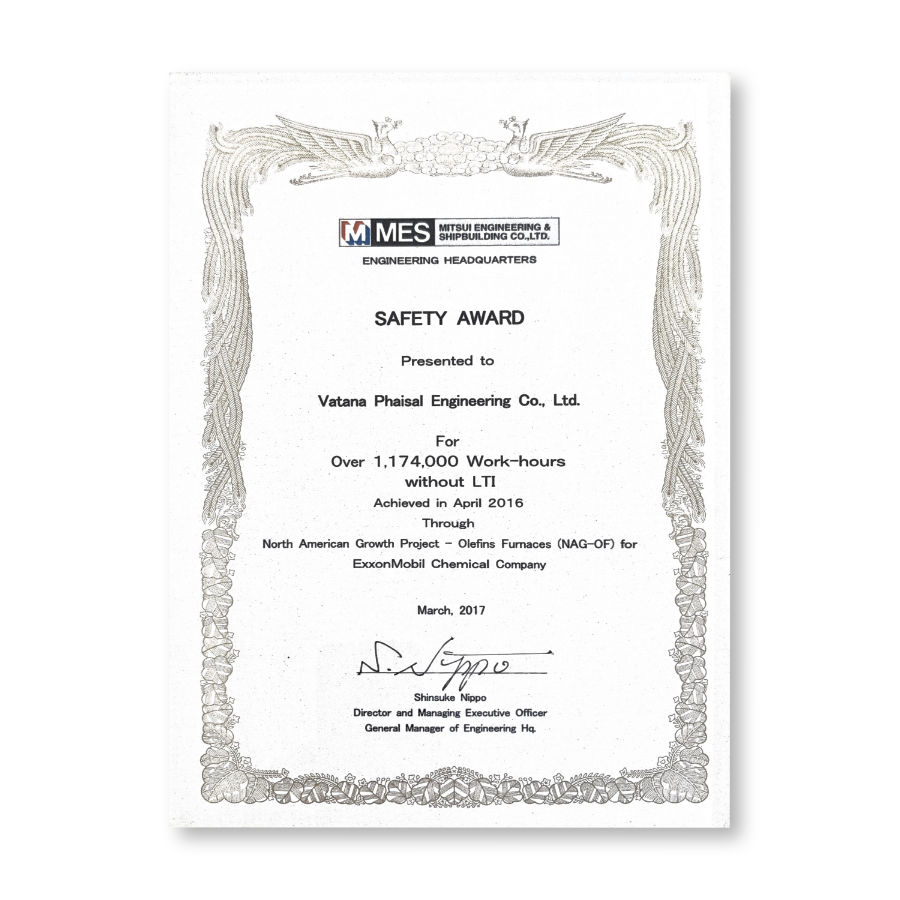 MES MITSUI ENGINEERING & SHIPBUILDING CO.,LTD.
ENGINEERING HEADQUARTERS

SAFETY AWARD

Presented to

Vatana Phaisal Engineering Co., Ltd.

For
Over 1,174,000 Work-hours
without LTI
Achieved in April 2016
Through
North American Growth Project - Olefins Furnaces (NAG-OF) for
ExxonMobil Chemical Company

March, 2017

S. Nippo
Shinsuke Nippo
Director and Managing Executive Officer
General Manager of Engineering Hq.